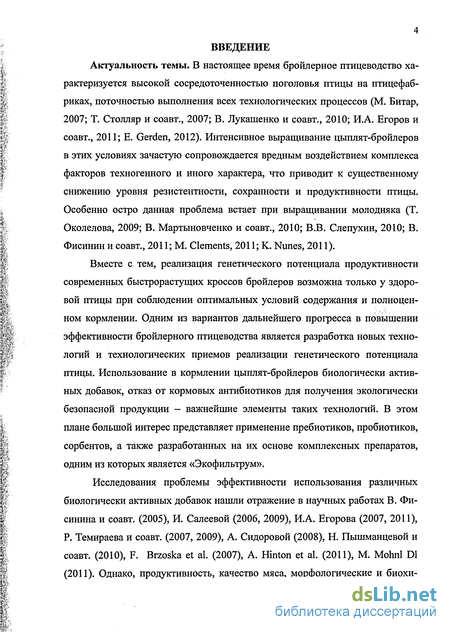 4

ВВЕДЕНИЕ

Актуальность темы. В настоящее время бройлерное птицеводство характеризуется высокой сосредоточенностью поголовья птицы на птицефабриках, поточностью выполнения всех технологических процессов (М. Битар, 2007; Т. Столляр и соавт., 2007; В. Лукашенко и соавт., 2010; И.А. Егоров и соавт., 2011; E. Gerden, 2012). Интенсивное выращивание цыплят-бройлеров в этих условиях зачастую сопровождается вредным воздействием комплекса факторов техногенного и иного характера, что приводит к существенному снижению уровня резистентности, сохранности и продуктивности птицы. Особенно остро данная проблема встает при выращивании молодняка (Т. Околелова, 2009; В. Мартыновченко и соавт., 2010; В.В. Слепухин, 2010; В. Фисинин и соавт., 2011; M. Clements, 2011; K. Nunes, 2011).

Вместе с тем, реализация генетического потенциала продуктивности современных быстрорастущих кроссов бройлеров возможна только у здоровой птицы при соблюдении оптимальных условий содержания и полноценном кормлении. Одним из вариантов дальнейшего прогресса в повышении эффективности бройлерного птицеводства является разработка новых технологий и технологических приемов реализации генетического потенциала птицы. Использование в кормлении цыплят-бройлеров биологически активных добавок, отказ от кормовых антибиотиков для получения экологически безопасной продукции – важнейшие элементы таких технологий. В этом плане большой интерес представляет применение пребиотиков, пробиотиков, сорбентов, а также разработанных на их основе комплексных препаратов, одним из которых является «Экофильтрум».

Исследования проблемы эффективности использования различных биологически активных добавок нашли отражение в научных работах В. Фисинина и соавт. (2005), И. Салеевой (2006, 2009), И.А. Егорова (2007, 2011), Р. Темираева и соавт. (2007, 2009), А. Сидоровой (2008), Н. Пышманцевой и соавт. (2010), F. Brzoska et al. (2007), A. Hinton et al. (2011), M. Mohnl Dl (2011). Однако, продуктивность, качество мяса, морфологические и биохи-

dsLib.net
библиотека диссертаций